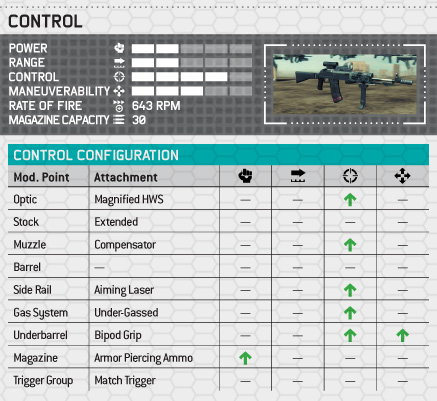 CONTROL

POWER
RANGE
CONTROL
MANEUVERABILITY
RATE OF FIRE 643 RPM
MAGAZINE CAPACITY 30

CONTROL CONFIGURATION

| Mod. Point | Attachment | | | | |
|---|---|---|---|---|---|
| Optic | Magnified HWS | — | — | ↑ | — |
| Stock | Extended | — | — | — | — |
| Muzzle | Compensator | — | — | ↑ | — |
| Barrel | — | — | — | — | — |
| Side Rail | Aiming Laser | — | — | ↑ | — |
| Gas System | Under-Gassed | — | — | ↑ | — |
| Underbarrel | Bipod Grip | — | — | ↑ | ↑ |
| Magazine | Armor Piercing Ammo | ↑ | — | — | — |
| Trigger Group | Match Trigger | — | — | — | — |